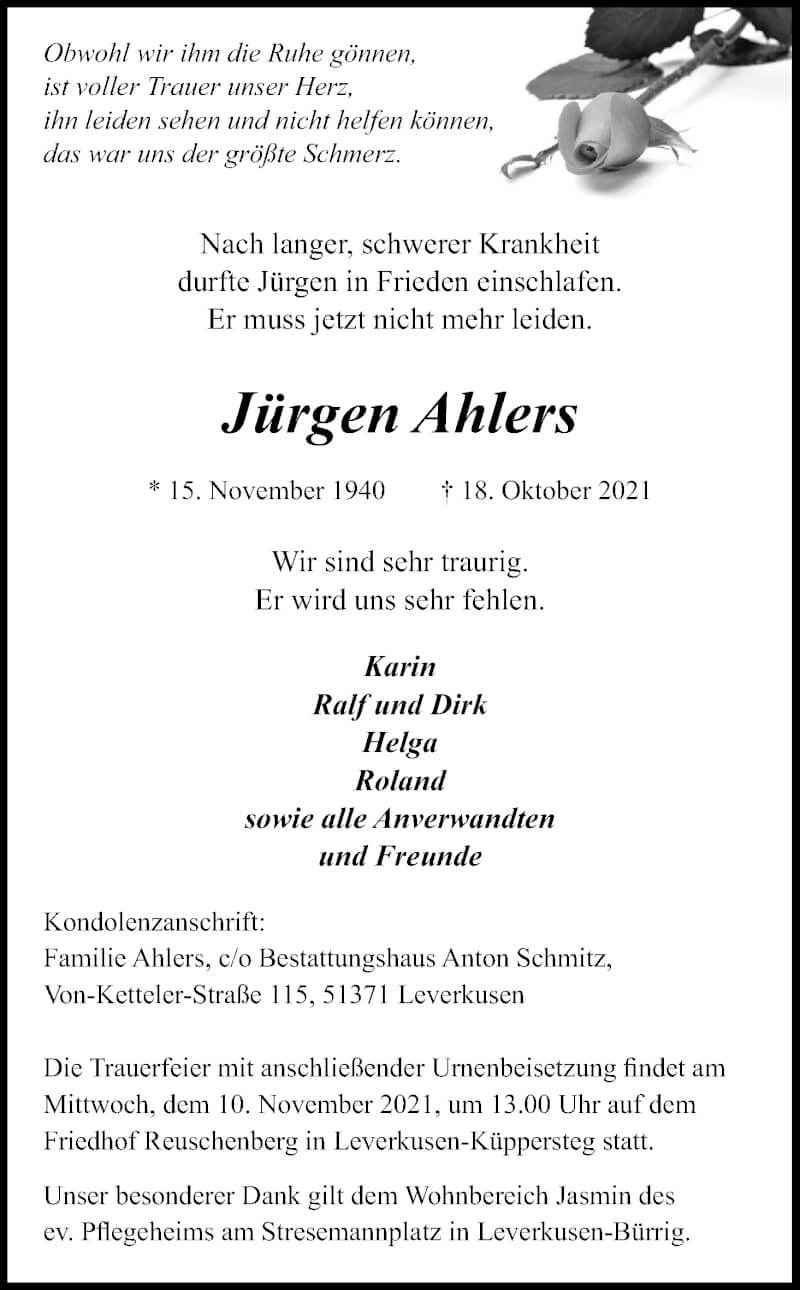 Obwohl wir ihm die Ruhe gönnen,
ist voller Trauer unser Herz,
ihn leiden sehen und nicht helfen können,
das war uns der größte Schmerz.

Nach langer, schwerer Krankheit
durfte Jürgen in Frieden einschlafen.
Er muss jetzt nicht mehr leiden.

Jürgen Ahlers

* 15. November 1940 † 18. Oktober 2021

Wir sind sehr traurig.
Er wird uns sehr fehlen.

Karin
Ralf und Dirk
Helga
Roland
sowie alle Anverwandten
und Freunde

Kondolenzanschrift:
Familie Ahlers, c/o Bestattungshaus Anton Schmitz,
Von-Ketteler-Straße 115, 51371 Leverkusen

Die Trauerfeier mit anschließender Urnenbeisetzung findet am Mittwoch, dem 10. November 2021, um 13.00 Uhr auf dem Friedhof Reuschenberg in Leverkusen-Küppersteg statt.

Unser besonderer Dank gilt dem Wohnbereich Jasmin des ev. Pflegeheims am Stresemannplatz in Leverkusen-Bürrig.